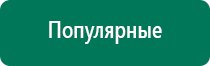 Популярные